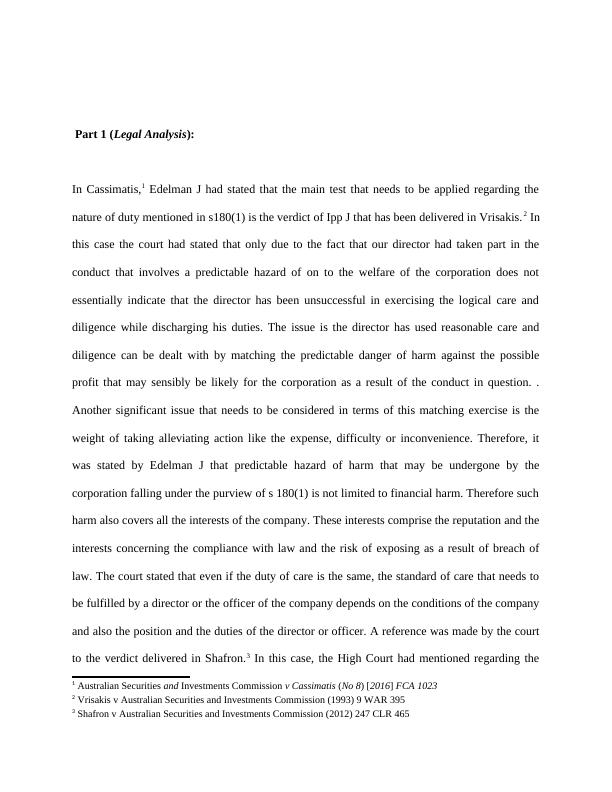 Part 1 (Legal Analysis):

In Cassimatis,$^1$ Edelman J had stated that the main test that needs to be applied regarding the nature of duty mentioned in s180(1) is the verdict of Ipp J that has been delivered in Vrisakis.$^2$ In this case the court had stated that only due to the fact that our director had taken part in the conduct that involves a predictable hazard of on to the welfare of the corporation does not essentially indicate that the director has been unsuccessful in exercising the logical care and diligence while discharging his duties. The issue is the director has used reasonable care and diligence can be dealt with by matching the predictable danger of harm against the possible profit that may sensibly be likely for the corporation as a result of the conduct in question. . Another significant issue that needs to be considered in terms of this matching exercise is the weight of taking alleviating action like the expense, difficulty or inconvenience. Therefore, it was stated by Edelman J that predictable hazard of harm that may be undergone by the corporation falling under the purview of s 180(1) is not limited to financial harm. Therefore such harm also covers all the interests of the company. These interests comprise the reputation and the interests concerning the compliance with law and the risk of exposing as a result of breach of law. The court stated that even if the duty of care is the same, the standard of care that needs to be fulfilled by a director or the officer of the company depends on the conditions of the company and also the position and the duties of the director or officer. A reference was made by the court to the verdict delivered in Shafron.$^3$ In this case, the High Court had mentioned regarding the

$^1$ Australian Securities and Investments Commission v Cassimatis (No 8) [2016] FCA 1023
$^2$ Vrisakis v Australian Securities and Investments Commission (1993) 9 WAR 395
$^3$ Shafron v Australian Securities and Investments Commission (2012) 247 CLR 465